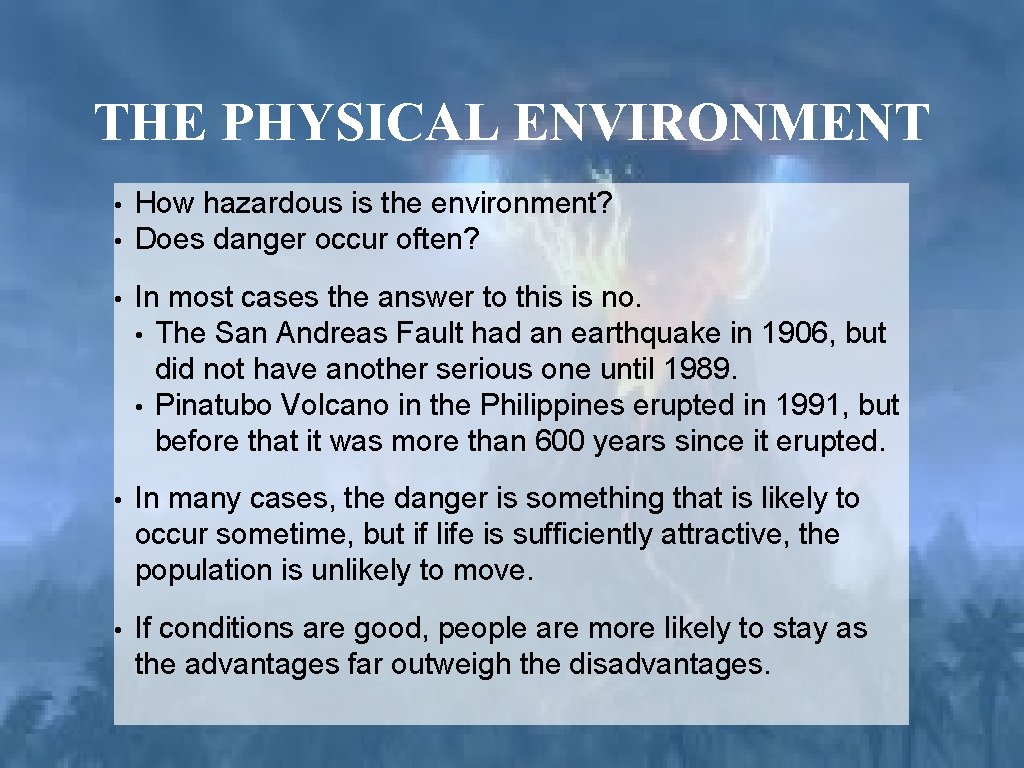 THE PHYSICAL ENVIRONMENT

• How hazardous is the environment?
• Does danger occur often?

• In most cases the answer to this is no.
  • The San Andreas Fault had an earthquake in 1906, but did not have another serious one until 1989.
  • Pinatubo Volcano in the Philippines erupted in 1991, but before that it was more than 600 years since it erupted.

• In many cases, the danger is something that is likely to occur sometime, but if life is sufficiently attractive, the population is unlikely to move.

• If conditions are good, people are more likely to stay as the advantages far outweigh the disadvantages.